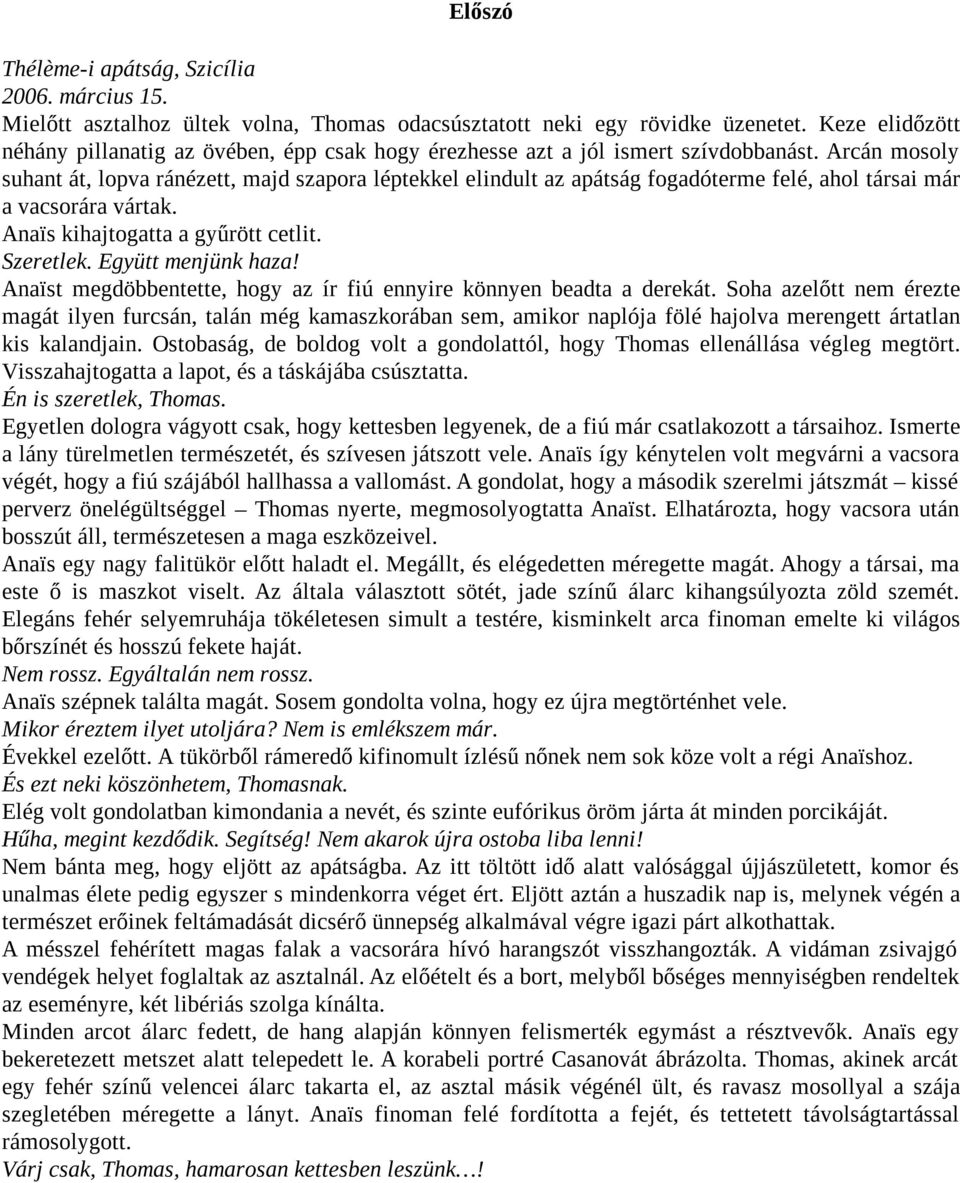 Előszó

Thélème-i apátság, Szicília
2006. március 15.
Mielőtt asztalhoz ültek volna, Thomas odacsúsztatott neki egy rövidke üzenetet. Keze elidőzött néhány pillanatig az övében, épp csak hogy érezhesse azt a jól ismert szívdobbanást. Arcán mosoly suhant át, lopva ránézett, majd szapora léptekkel elindult az apátság fogadóterme felé, ahol társai már a vacsorára vártak.
Anaïs kihajtogatta a gyűrött cetlit.
Szeretlek. Együtt menjünk haza!
Anaïst megdöbbentette, hogy az ír fiú ennyire könnyen beadta a derekát. Soha azelőtt nem érezte magát ilyen furcsán, talán még kamaszkorában sem, amikor naplója fölé hajolva merengett ártatlan kis kalandjain. Ostobaság, de boldog volt a gondolattól, hogy Thomas ellenállása végleg megtört. Visszahajtogatta a lapot, és a táskájába csúsztatta.
Én is szeretlek, Thomas.
Egyetlen dologra vágyott csak, hogy kettesben legyenek, de a fiú már csatlakozott a társaihoz. Ismerte a lány türelmetlen természetét, és szívesen játszott vele. Anaïs így kénytelen volt megvárni a vacsora végét, hogy a fiú szájából hallhassa a vallomást. A gondolat, hogy a második szerelmi játszmát – kissé perverz önelégültséggel – Thomas nyerte, megmosolyogtatta Anaïst. Elhatározta, hogy vacsora után bosszút áll, természetesen a maga eszközeivel.
Anaïs egy nagy falitükör előtt haladt el. Megállt, és elégedetten méregette magát. Ahogy a társai, ma este ő is maszkot viselt. Az általa választott sötét, jade színű álarc kihangsúlyozta zöld szemét. Elegáns fehér selyemruhája tökéletesen simult a testére, kisminkelt arca finoman emelte ki világos bőrszínét és hosszú fekete haját.
Nem rossz. Egyáltalán nem rossz.
Anaïs szépnek találta magát. Sosem gondolta volna, hogy ez újra megtörténhet vele.
Mikor éreztem ilyet utoljára? Nem is emlékszem már.
Évekkel ezelőtt. A tükörből rámeredő kifinomult ízlésű nőnek nem sok köze volt a régi Anaïshoz.
És ezt neki köszönhetem, Thomasnak.
Elég volt gondolatban kimondania a nevét, és szinte eufórikus öröm járta át minden porcikáját.
Hűha, megint kezdődik. Segítség! Nem akarok újra ostoba liba lenni!
Nem bánta meg, hogy eljött az apátságba. Az itt töltött idő alatt valósággal újjászületett, komor és unalmas élete pedig egyszer s mindenkorra véget ért. Eljött aztán a huszadik nap is, melynek végén a természet erőinek feltámadását dicsérő ünnepség alkalmával végre igazi párt alkothattak.
A mésszel fehérített magas falak a vacsorára hívó harangszót visszhangozták. A vidáman zsivajgó vendégek helyet foglaltak az asztalnál. Az előételt és a bort, melyből bőséges mennyiségben rendeltek az eseményre, két libériás szolga kínálta.
Minden arcot álarc fedett, de hang alapján könnyen felismerték egymást a résztvevők. Anaïs egy bekeretezett metszet alatt telepedett le. A korabeli portré Casanovát ábrázolta. Thomas, akinek arcát egy fehér színű velencei álarc takarta el, az asztal másik végénél ült, és ravasz mosollyal a szája szegletében méregette a lányt. Anaïs finoman felé fordította a fejét, és tettetett távolságtartással rámosolygott.
Várj csak, Thomas, hamarosan kettesben leszünk…!